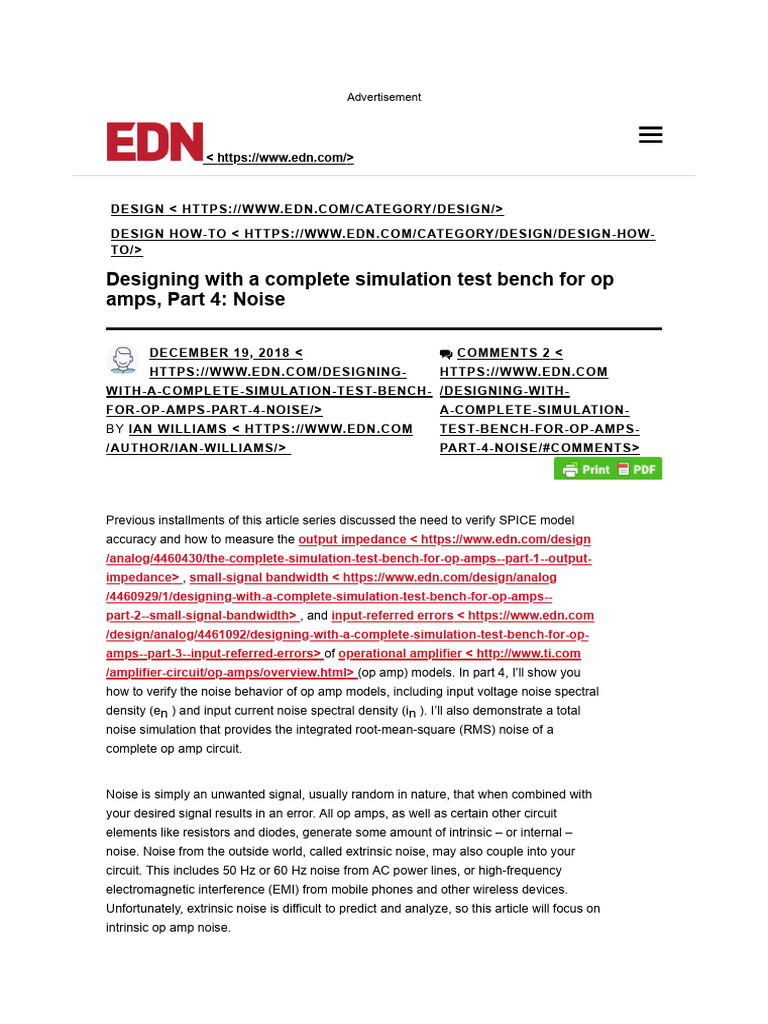 Advertisement

EDN < https://www.edn.com/>

DESIGN < HTTPS://WWW.EDN.COM/CATEGORY/DESIGN/>

DESIGN HOW-TO < HTTPS://WWW.EDN.COM/CATEGORY/DESIGN/DESIGN-HOW-TO/>

Designing with a complete simulation test bench for op amps, Part 4: Noise

DECEMBER 19, 2018 < HTTPS://WWW.EDN.COM/DESIGNING-WITH-A-COMPLETE-SIMULATION-TEST-BENCH-FOR-OP-AMPS-PART-4-NOISE/>
BY IAN WILLIAMS < HTTPS://WWW.EDN.COM/AUTHOR/IAN-WILLIAMS/>

COMMENTS 2 < HTTPS://WWW.EDN.COM/DESIGNING-WITH-A-COMPLETE-SIMULATION-TEST-BENCH-FOR-OP-AMPS-PART-4-NOISE/#COMMENTS>

Print PDF

Previous installments of this article series discussed the need to verify SPICE model accuracy and how to measure the output impedance < https://www.edn.com/design/analog/4460430/the-complete-simulation-test-bench-for-op-amps--part-1--output-impedance> , small-signal bandwidth < https://www.edn.com/design/analog/4460929/1/designing-with-a-complete-simulation-test-bench-for-op-amps--part-2--small-signal-bandwidth> , and input-referred errors < https://www.edn.com/design/analog/4461092/designing-with-a-complete-simulation-test-bench-for-op-amps--part-3--input-referred-errors> of operational amplifier < http://www.ti.com/amplifier-circuit/op-amps/overview.html> (op amp) models. In part 4, I'll show you how to verify the noise behavior of op amp models, including input voltage noise spectral density ($e_n$ ) and input current noise spectral density ($i_n$ ). I'll also demonstrate a total noise simulation that provides the integrated root-mean-square (RMS) noise of a complete op amp circuit.

Noise is simply an unwanted signal, usually random in nature, that when combined with your desired signal results in an error. All op amps, as well as certain other circuit elements like resistors and diodes, generate some amount of intrinsic – or internal – noise. Noise from the outside world, called extrinsic noise, may also couple into your circuit. This includes 50 Hz or 60 Hz noise from AC power lines, or high-frequency electromagnetic interference (EMI) from mobile phones and other wireless devices. Unfortunately, extrinsic noise is difficult to predict and analyze, so this article will focus on intrinsic op amp noise.